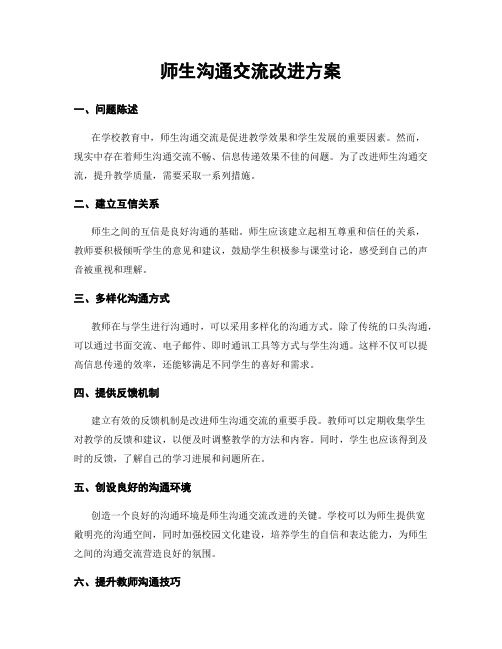 师生沟通交流改进方案

一、问题陈述

在学校教育中，师生沟通交流是促进教学效果和学生发展的重要因素。然而，现实中存在着师生沟通交流不畅、信息传递效果不佳的问题。为了改进师生沟通交流，提升教学质量，需要采取一系列措施。

二、建立互信关系

师生之间的互信是良好沟通的基础。师生应该建立起相互尊重和信任的关系，教师要积极倾听学生的意见和建议，鼓励学生积极参与课堂讨论，感受到自己的声音被重视和理解。

三、多样化沟通方式

教师在与学生进行沟通时，可以采用多样化的沟通方式。除了传统的口头沟通，可以通过书面交流、电子邮件、即时通讯工具等方式与学生沟通。这样不仅可以提高信息传递的效率，还能够满足不同学生的喜好和需求。

四、提供反馈机制

建立有效的反馈机制是改进师生沟通交流的重要手段。教师可以定期收集学生对教学的反馈和建议，以便及时调整教学的方法和内容。同时，学生也应该得到及时的反馈，了解自己的学习进展和问题所在。

五、创设良好的沟通环境

创造一个良好的沟通环境是师生沟通交流改进的关键。学校可以为师生提供宽敞明亮的沟通空间，同时加强校园文化建设，培养学生的自信和表达能力，为师生之间的沟通交流营造良好的氛围。

六、提升教师沟通技巧